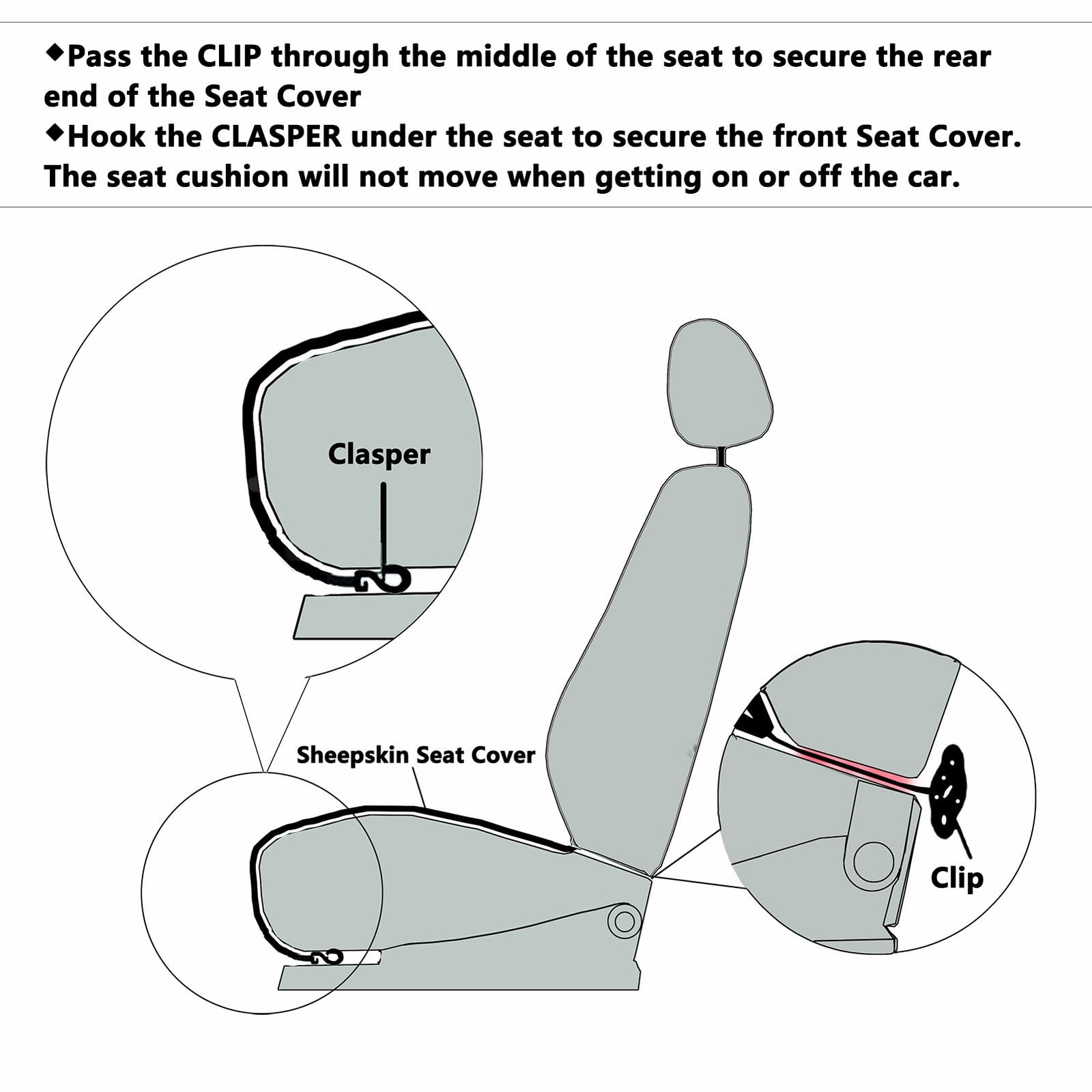 ◆Pass the CLIP through the middle of the seat to secure the rear end of the Seat Cover
◆Hook the CLASPER under the seat to secure the front Seat Cover. The seat cushion will not move when getting on or off the car.

Clasper

Sheepskin Seat Cover

Clip